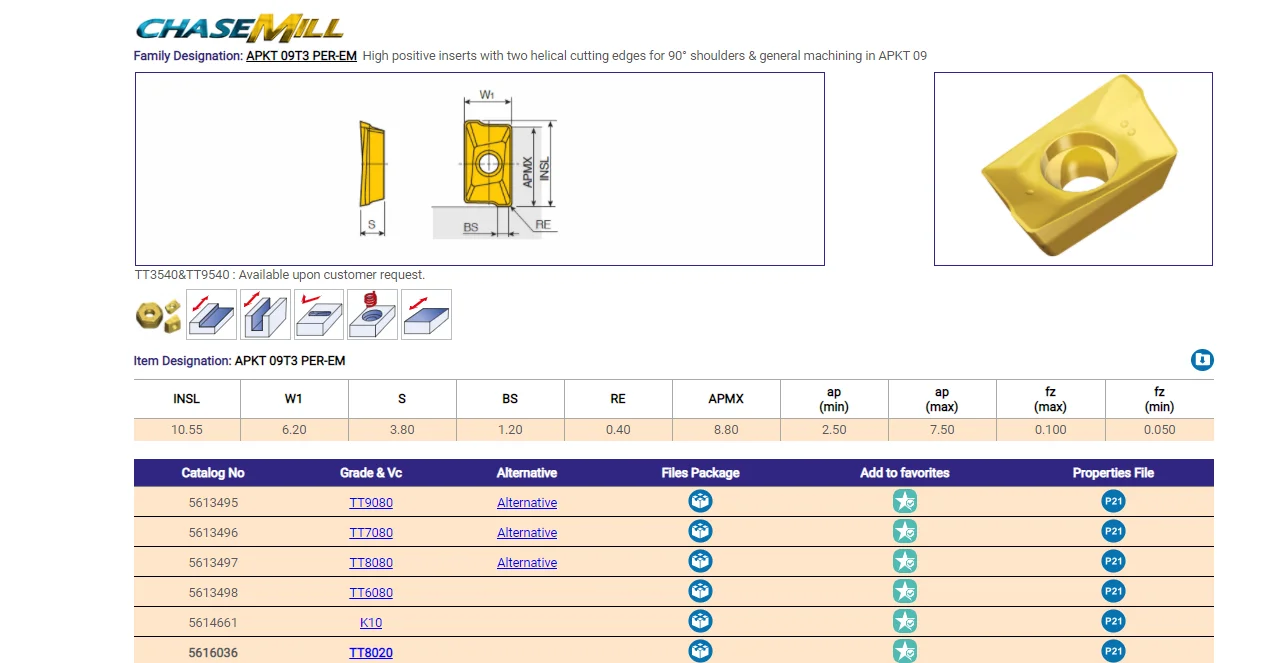 CHASEMILL

Family Designation: APKT 09T3 PER-EM High positive inserts with two helical cutting edges for 90° shoulders & general machining in APKT 09

W1
APMX
INSL
S
BS
RE

TT3540&TT9540 : Available upon customer request.

Item Designation: APKT 09T3 PER-EM

| INSL | W1 | S | BS | RE | APMX | ap (min) | ap (max) | fz (max) | fz (min) |
|---|---|---|---|---|---|---|---|---|---|
| 10.55 | 6.20 | 3.80 | 1.20 | 0.40 | 8.80 | 2.50 | 7.50 | 0.100 | 0.050 |

| Catalog No | Grade & Vc | Alternative | Files Package | Add to favorites | Properties File |
|---|---|---|---|---|---|
| 5613495 | TT9080 | Alternative | | | P21 |
| 5613496 | TT7080 | Alternative | | | P21 |
| 5613497 | TT8080 | Alternative | | | P21 |
| 5613498 | TT6080 | | | | P21 |
| 5614661 | K10 | | | | P21 |
| 5616036 | TT8020 | | | | P21 |